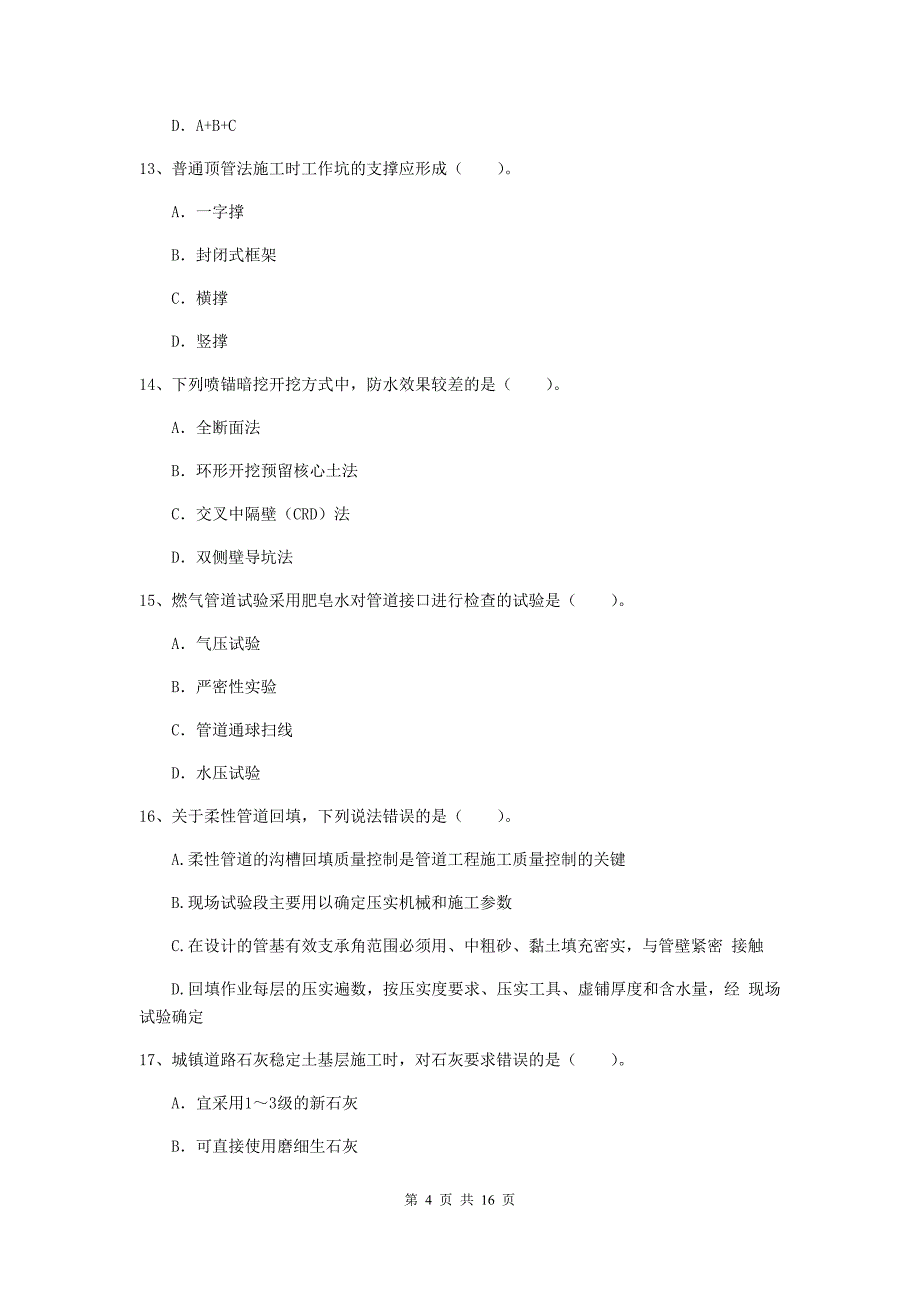 D. A+B+C

13、普通顶管法施工时工作坑的支撑应形成（　　）。

A. 一字撑

B. 封闭式框架

C. 横撑

D. 竖撑

14、下列喷锚暗挖开挖方式中，防水效果较差的是（　　）。

A. 全断面法

B. 环形开挖预留核心土法

C. 交叉中隔壁（CRD）法

D. 双侧壁导坑法

15、燃气管道试验采用肥皂水对管道接口进行检查的试验是（　　）。

A. 气压试验

B. 严密性实验

C. 管道通球扫线

D. 水压试验

16、关于柔性管道回填，下列说法错误的是（　　）。

A.柔性管道的沟槽回填质量控制是管道工程施工质量控制的关键

B.现场试验段主要用以确定压实机械和施工参数

C.在设计的管基有效支承角范围必须用、中粗砂、黏土填充密实，与管壁紧密 接触

D.回填作业每层的压实遍数，按压实度要求、压实工具、虚铺厚度和含水量，经 现场试验确定

17、城镇道路石灰稳定土基层施工时，对石灰要求错误的是（　　）。

A. 宜采用1～3级的新石灰

B. 可直接使用磨细生石灰

第 4 页 共 16 页